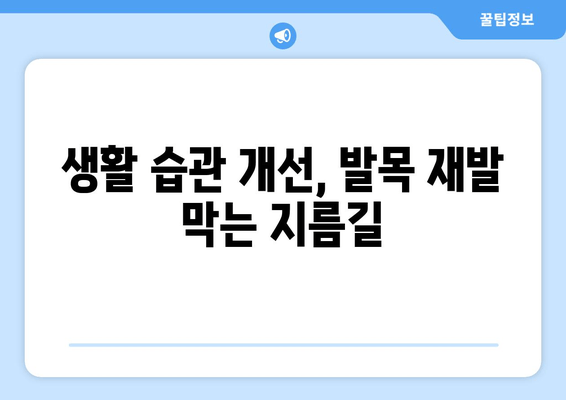 꿀팁정보

생활 습관 개선, 발목 재발 막는 지름길